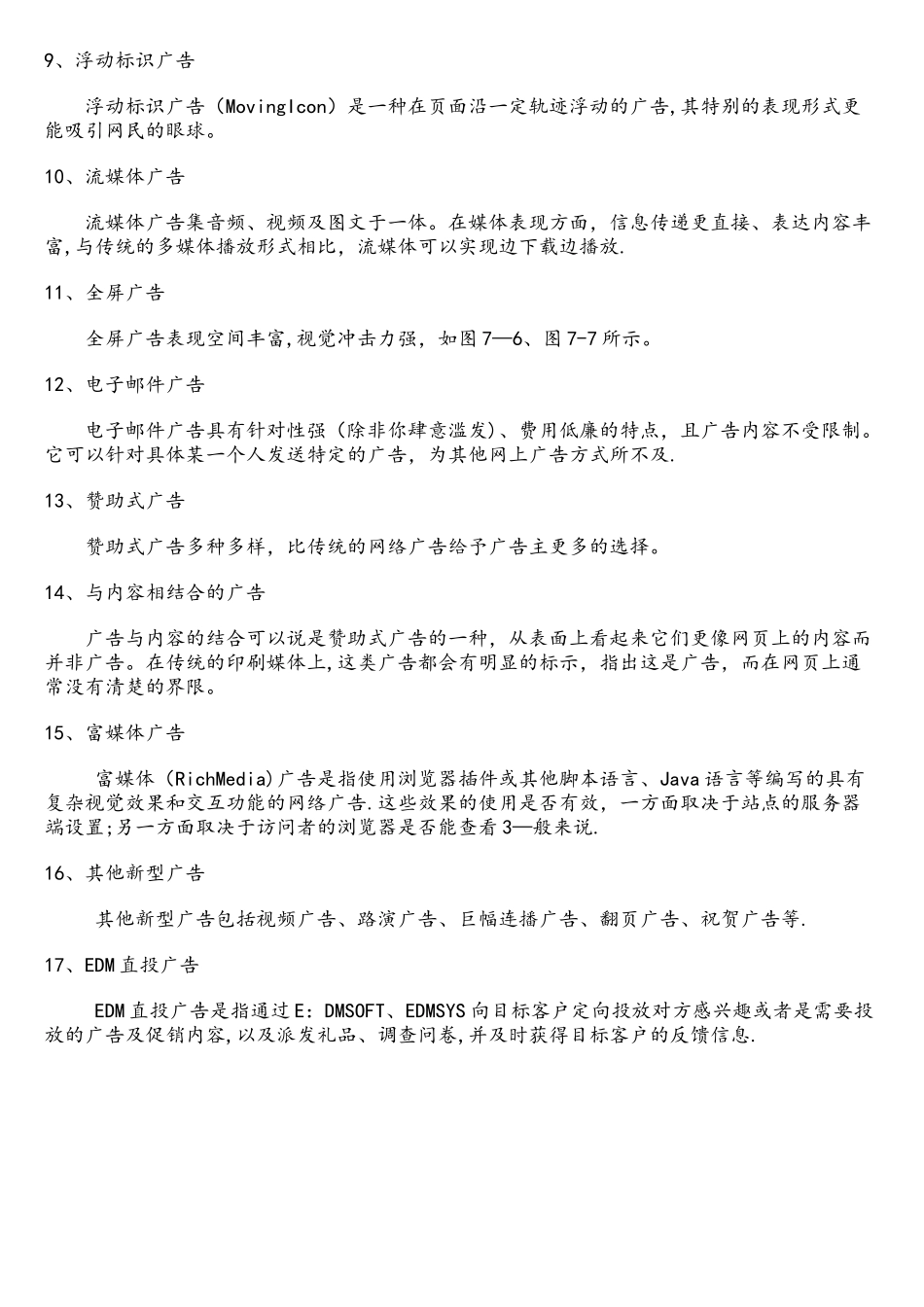 9、浮动标识广告

浮动标识广告（MovingIcon）是一种在页面沿一定轨迹浮动的广告,其特别的表现形式更能吸引网民的眼球。

10、流媒体广告

流媒体广告集音频、视频及图文于一体。在媒体表现方面，信息传递更直接、表达内容丰富,与传统的多媒体播放形式相比，流媒体可以实现边下载边播放.

11、全屏广告

全屏广告表现空间丰富,视觉冲击力强，如图7—6、图7-7所示。

12、电子邮件广告

电子邮件广告具有针对性强（除非你肆意滥发)、费用低廉的特点，且广告内容不受限制。它可以针对具体某一个人发送特定的广告，为其他网上广告方式所不及.

13、赞助式广告

赞助式广告多种多样，比传统的网络广告给予广告主更多的选择。

14、与内容相结合的广告

广告与内容的结合可以说是赞助式广告的一种，从表面上看起来它们更像网页上的内容而并非广告。在传统的印刷媒体上,这类广告都会有明显的标示，指出这是广告，而在网页上通常没有清楚的界限。

15、富媒体广告

富媒体（RichMedia)广告是指使用浏览器插件或其他脚本语言、Java语言等编写的具有复杂视觉效果和交互功能的网络广告.这些效果的使用是否有效，一方面取决于站点的服务器端设置;另一方面取决于访问者的浏览器是否能查看3—般来说.

16、其他新型广告

其他新型广告包括视频广告、路演广告、巨幅连播广告、翻页广告、祝贺广告等.

17、EDM直投广告

EDM直投广告是指通过E：DMSOFT、EDMSYS向目标客户定向投放对方感兴趣或者是需要投放的广告及促销内容,以及派发礼品、调查问卷,并及时获得目标客户的反馈信息.